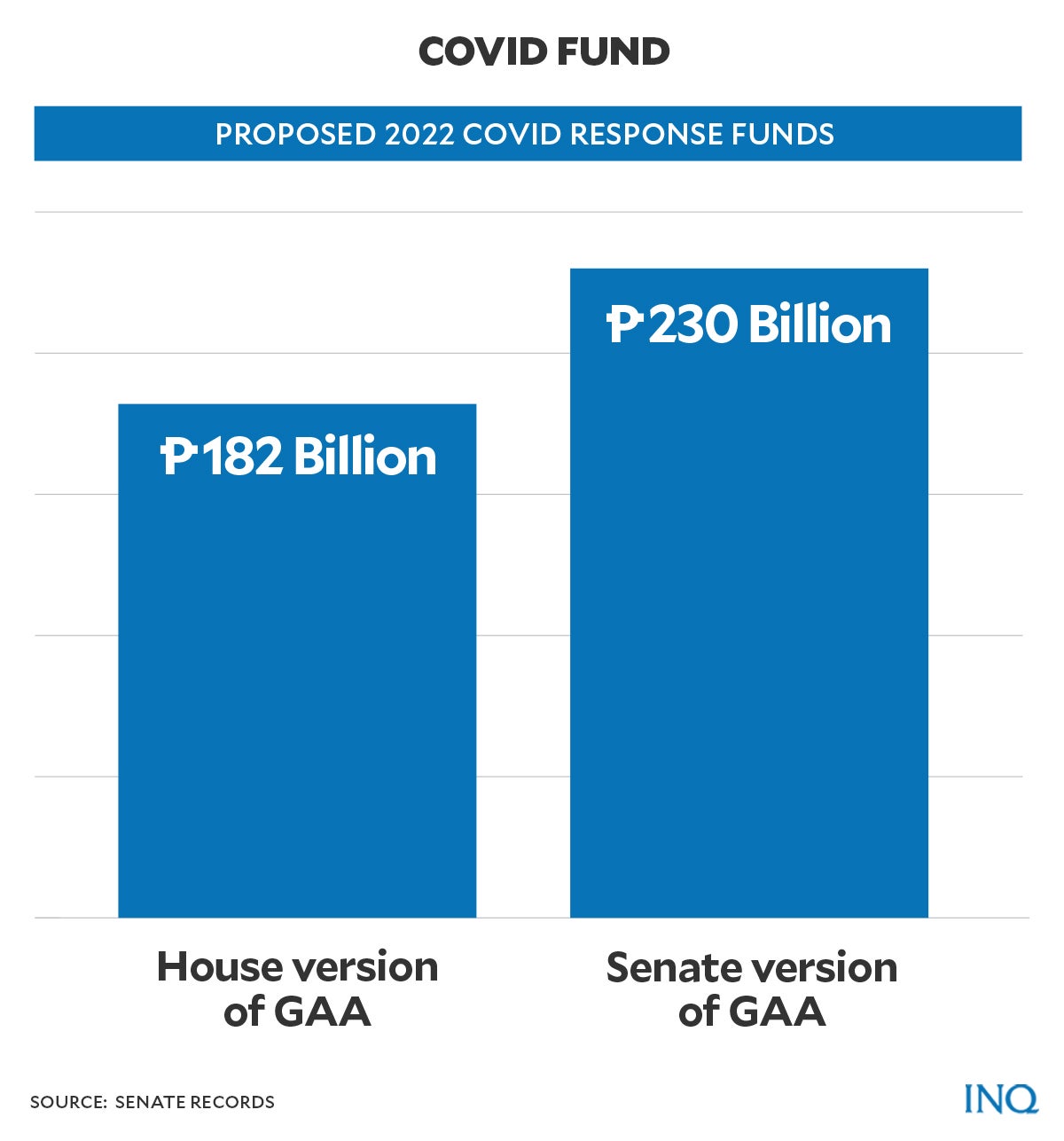 COVID FUND

PROPOSED 2022 COVID RESPONSE FUNDS

₱182 Billion

₱230 Billion

House version of GAA

Senate version of GAA

SOURCE: SENATE RECORDS

INQ